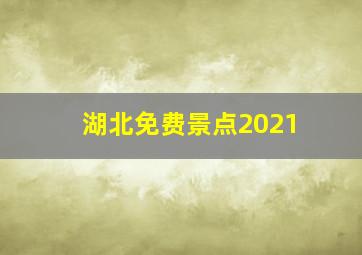 湖北免费景点2021